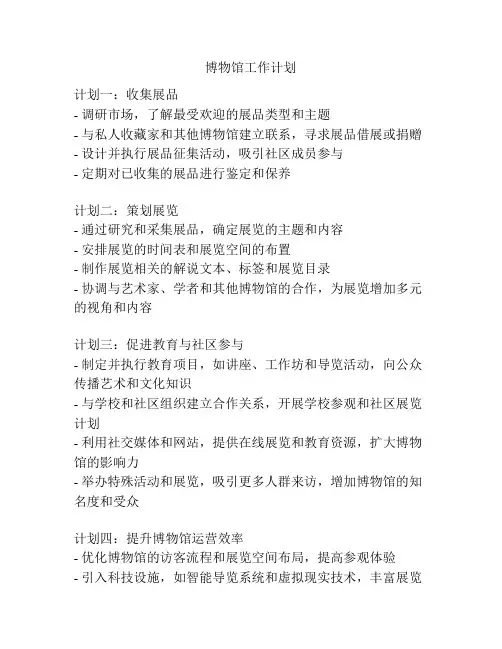 博物馆工作计划

计划一：收集展品
- 调研市场，了解最受欢迎的展品类型和主题
- 与私人收藏家和其他博物馆建立联系，寻求展品借展或捐赠
- 设计并执行展品征集活动，吸引社区成员参与
- 定期对已收集的展品进行鉴定和保养

计划二：策划展览
- 通过研究和采集展品，确定展览的主题和内容
- 安排展览的时间表和展览空间的布置
- 制作展览相关的解说文本、标签和展览目录
- 协调与艺术家、学者和其他博物馆的合作，为展览增加多元的视角和内容

计划三：促进教育与社区参与
- 制定并执行教育项目，如讲座、工作坊和导览活动，向公众传播艺术和文化知识
- 与学校和社区组织建立合作关系，开展学校参观和社区展览计划
- 利用社交媒体和网站，提供在线展览和教育资源，扩大博物馆的影响力
- 举办特殊活动和展览，吸引更多人群来访，增加博物馆的知名度和受众

计划四：提升博物馆运营效率
- 优化博物馆的访客流程和展览空间布局，提高参观体验
- 引入科技设施，如智能导览系统和虚拟现实技术，丰富展览